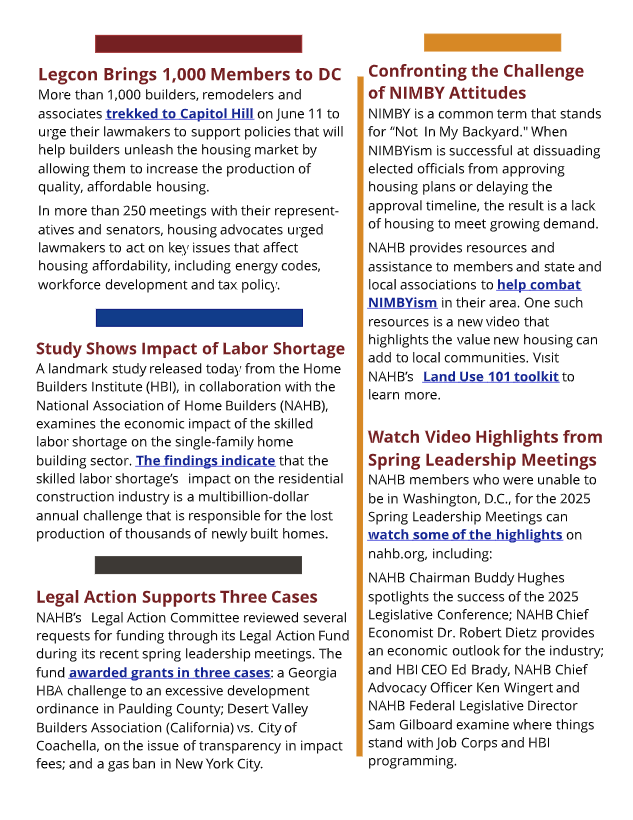 Legcon Brings 1,000 Members to DC

More than 1,000 builders, remodelers and associates trekked to Capitol Hill on June 11 to urge their lawmakers to support policies that will help builders unleash the housing market by allowing them to increase the production of quality, affordable housing.

In more than 250 meetings with their representatives and senators, housing advocates urged lawmakers to act on key issues that affect housing affordability, including energy codes, workforce development and tax policy.

Study Shows Impact of Labor Shortage

A landmark study released today from the Home Builders Institute (HBI), in collaboration with the National Association of Home Builders (NAHB), examines the economic impact of the skilled labor shortage on the single-family home building sector. The findings indicate that the skilled labor shortage's impact on the residential construction industry is a multibillion-dollar annual challenge that is responsible for the lost production of thousands of newly built homes.

Legal Action Supports Three Cases

NAHB's Legal Action Committee reviewed several requests for funding through its Legal Action Fund during its recent spring leadership meetings. The fund awarded grants in three cases: a Georgia HBA challenge to an excessive development ordinance in Paulding County; Desert Valley Builders Association (California) vs. City of Coachella, on the issue of transparency in impact fees; and a gas ban in New York City.

Confronting the Challenge of NIMBY Attitudes

NIMBY is a common term that stands for "Not In My Backyard." When NIMBYism is successful at dissuading elected officials from approving housing plans or delaying the approval timeline, the result is a lack of housing to meet growing demand.

NAHB provides resources and assistance to members and state and local associations to help combat NIMBYism in their area. One such resources is a new video that highlights the value new housing can add to local communities. Visit NAHB's Land Use 101 toolkit to learn more.

Watch Video Highlights from Spring Leadership Meetings

NAHB members who were unable to be in Washington, D.C., for the 2025 Spring Leadership Meetings can watch some of the highlights on nahb.org, including:

NAHB Chairman Buddy Hughes spotlights the success of the 2025 Legislative Conference; NAHB Chief Economist Dr. Robert Dietz provides an economic outlook for the industry; and HBI CEO Ed Brady, NAHB Chief Advocacy Officer Ken Wingert and NAHB Federal Legislative Director Sam Gilboard examine where things stand with Job Corps and HBI programming.